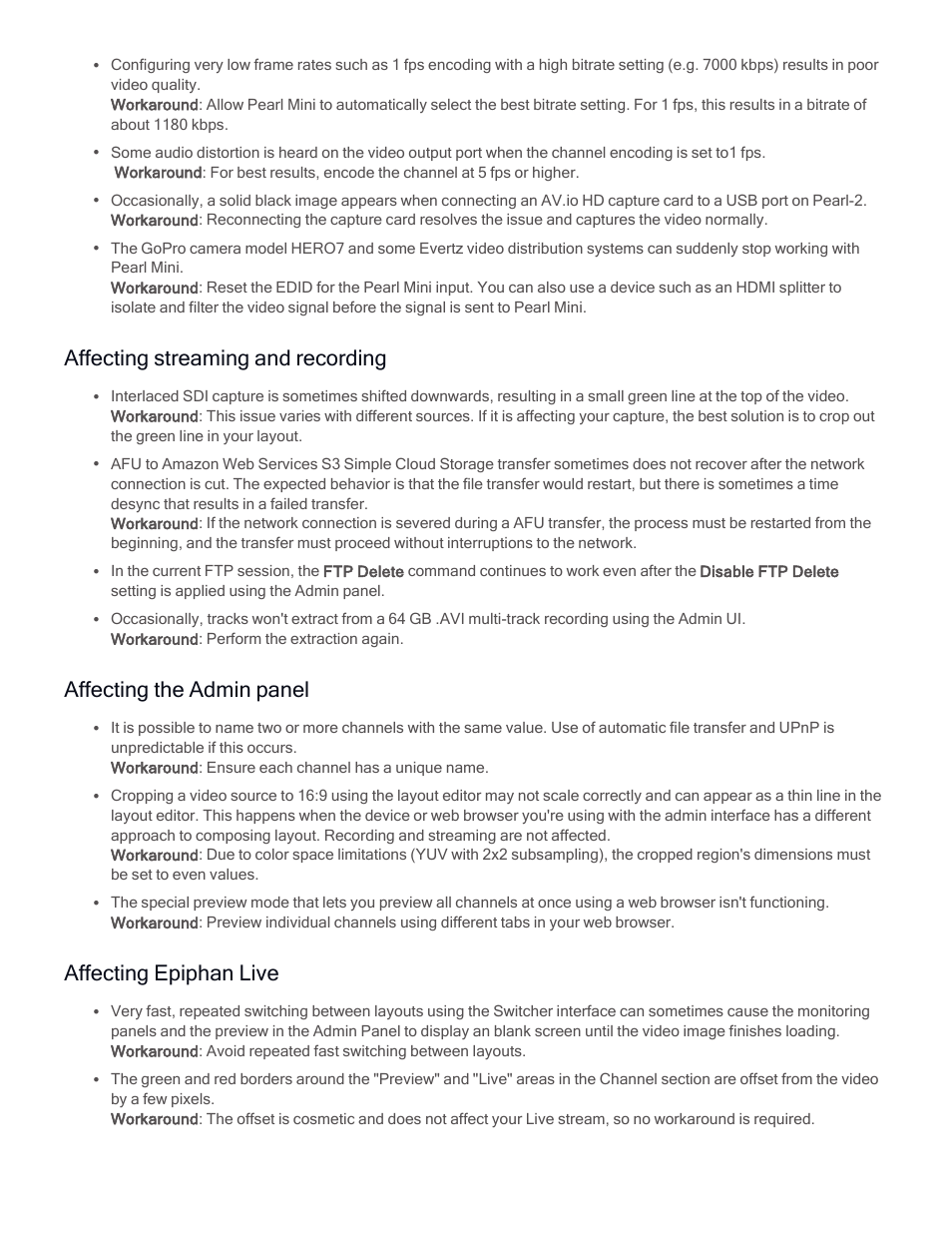 • Configuring very low frame rates such as 1 fps encoding with a high bitrate setting (e.g. 7000 kbps) results in poor video quality.
Workaround: Allow Pearl Mini to automatically select the best bitrate setting. For 1 fps, this results in a bitrate of about 1180 kbps.

• Some audio distortion is heard on the video output port when the channel encoding is set to1 fps.
Workaround: For best results, encode the channel at 5 fps or higher.

• Occasionally, a solid black image appears when connecting an AV.io HD capture card to a USB port on Pearl-2.
Workaround: Reconnecting the capture card resolves the issue and captures the video normally.

• The GoPro camera model HERO7 and some Evertz video distribution systems can suddenly stop working with Pearl Mini.
Workaround: Reset the EDID for the Pearl Mini input. You can also use a device such as an HDMI splitter to isolate and filter the video signal before the signal is sent to Pearl Mini.

Affecting streaming and recording

• Interlaced SDI capture is sometimes shifted downwards, resulting in a small green line at the top of the video.
Workaround: This issue varies with different sources. If it is affecting your capture, the best solution is to crop out the green line in your layout.

• AFU to Amazon Web Services S3 Simple Cloud Storage transfer sometimes does not recover after the network connection is cut. The expected behavior is that the file transfer would restart, but there is sometimes a time desync that results in a failed transfer.
Workaround: If the network connection is severed during a AFU transfer, the process must be restarted from the beginning, and the transfer must proceed without interruptions to the network.

• In the current FTP session, the FTP Delete command continues to work even after the Disable FTP Delete setting is applied using the Admin panel.

• Occasionally, tracks won't extract from a 64 GB .AVI multi-track recording using the Admin UI.
Workaround: Perform the extraction again.

Affecting the Admin panel

• It is possible to name two or more channels with the same value. Use of automatic file transfer and UPnP is unpredictable if this occurs.
Workaround: Ensure each channel has a unique name.

• Cropping a video source to 16:9 using the layout editor may not scale correctly and can appear as a thin line in the layout editor. This happens when the device or web browser you're using with the admin interface has a different approach to composing layout. Recording and streaming are not affected.
Workaround: Due to color space limitations (YUV with 2x2 subsampling), the cropped region's dimensions must be set to even values.

• The special preview mode that lets you preview all channels at once using a web browser isn't functioning.
Workaround: Preview individual channels using different tabs in your web browser.

Affecting Epiphan Live

• Very fast, repeated switching between layouts using the Switcher interface can sometimes cause the monitoring panels and the preview in the Admin Panel to display an blank screen until the video image finishes loading.
Workaround: Avoid repeated fast switching between layouts.

• The green and red borders around the "Preview" and "Live" areas in the Channel section are offset from the video by a few pixels.
Workaround: The offset is cosmetic and does not affect your Live stream, so no workaround is required.